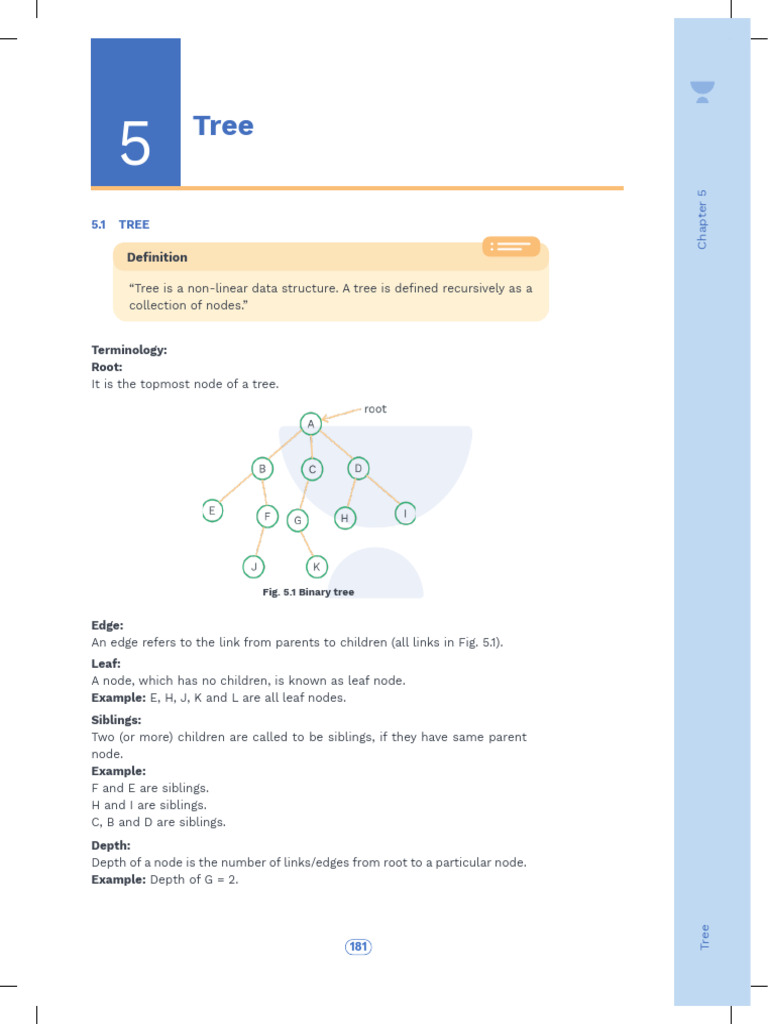 5

Tree

Chapter 5

5.1 TREE

Definition

“Tree is a non-linear data structure. A tree is defined recursively as a collection of nodes.”

Terminology:
Root:
It is the topmost node of a tree.

root
A
B
C
D
E
F
G
H
I
J
K

Fig. 5.1 Binary tree

Edge:
An edge refers to the link from parents to children (all links in Fig. 5.1).

Leaf:
A node, which has no children, is known as leaf node.
Example: E, H, J, K and L are all leaf nodes.

Siblings:
Two (or more) children are called to be siblings, if they have same parent node.
Example:
F and E are siblings.
H and I are siblings.
C, B and D are siblings.

Depth:
Depth of a node is the number of links/edges from root to a particular node.
Example: Depth of G = 2.

181

Tree